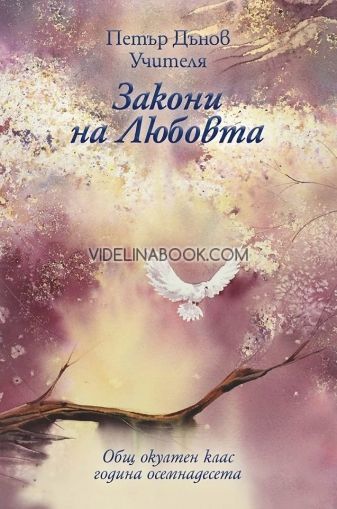 Петър Дънов
Учителя

Закони
на Любовта

VIDELINABOOK.COM

Общ окултен клас
година осемнадесета